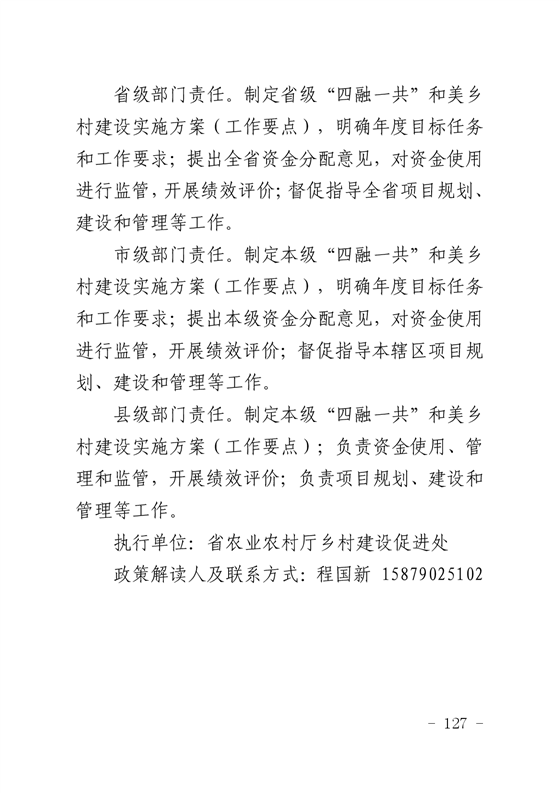 省级部门责任。制定省级“四融一共”和美乡村建设实施方案（工作要点），明确年度目标任务和工作要求；提出全省资金分配意见，对资金使用进行监管，开展绩效评价；督促指导全省项目规划、建设和管理等工作。

市级部门责任。制定本级“四融一共”和美乡村建设实施方案（工作要点），明确年度目标任务和工作要求；提出本级资金分配意见，对资金使用进行监管，开展绩效评价；督促指导本辖区项目规划、建设和管理等工作。

县级部门责任。制定本级“四融一共”和美乡村建设实施方案（工作要点）；负责资金使用、管理和监管，开展绩效评价；负责项目规划、建设和管理等工作。

执行单位：省农业农村厅乡村建设促进处

政策解读人及联系方式：程国新 15879025102

- 127 -